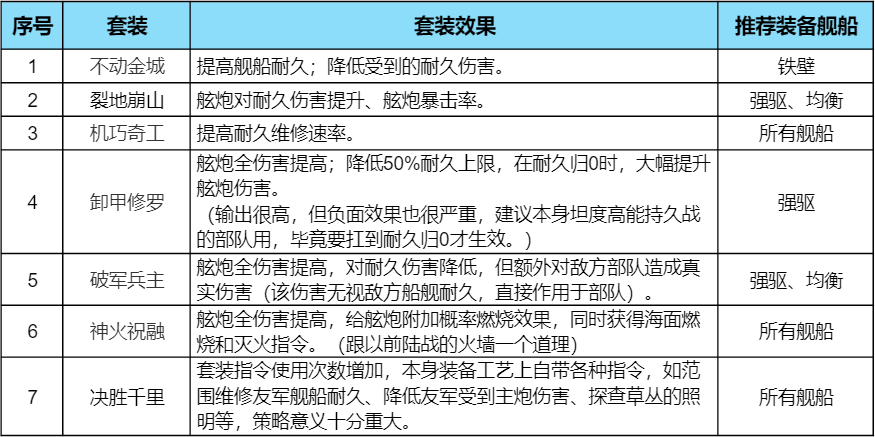 | 序号 | 套装 | 套装效果 | 推荐装备舰船 |
|---|---|---|---|
| 1 | 不动金城 | 提高舰船耐久；降低受到的耐久伤害。 | 铁壁 |
| 2 | 裂地崩山 | 舷炮对耐久伤害提升、舷炮暴击率。 | 强驱、均衡 |
| 3 | 机巧奇工 | 提高耐久维修速率。 | 所有舰船 |
| 4 | 卸甲修罗 | 舷炮全伤害提高；降低50%耐久上限，在耐久归0时，大幅提升舷炮伤害。（输出很高，但负面效果也很严重，建议本身坦度高能持久战的部队用，毕竟要扛到耐久归0才生效。） | 强驱 |
| 5 | 破军兵主 | 舷炮全伤害提高，对耐久伤害降低，但额外对敌方部队造成真实伤害（该伤害无视敌方船舰耐久，直接作用于部队）。 | 强驱、均衡 |
| 6 | 神火祝融 | 舷炮全伤害提高，给舷炮附加概率燃烧效果，同时获得海面燃烧和灭火指令。（跟以前陆战的火墙一个道理） | 所有舰船 |
| 7 | 决胜千里 | 套装指令使用次数增加，本身装备工艺上自带各种指令，如范围维修友军舰船耐久、降低友军受到主炮伤害、探查草丛的照明等，策略意义十分重大。 | 所有舰船 |